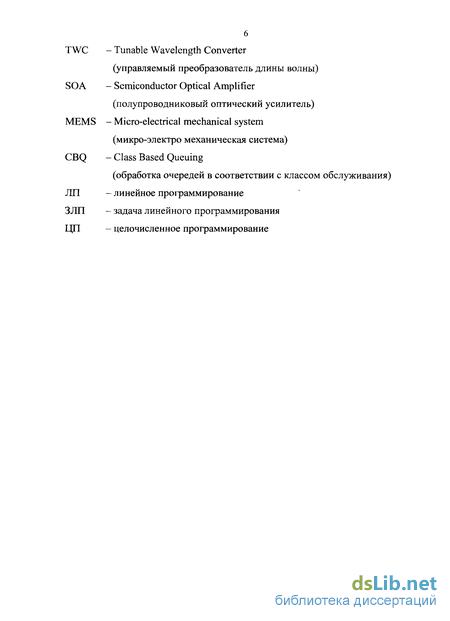 6

TWC – Tunable Wavelength Converter

(управляемый преобразователь длины волны)

SOA – Semiconductor Optical Amplifier

(полупроводниковый оптический усилитель)

MEMS – Micro-electrical mechanical system

(микро-электро механическая система)

CBQ – Class Based Queuing

(обработка очередей в соответствии с классом обслуживания)

ЛП – линейное программирование

ЗЛП – задача линейного программирования

ЦП – целочисленное программирование

dsLib.net
библиотека диссертаций